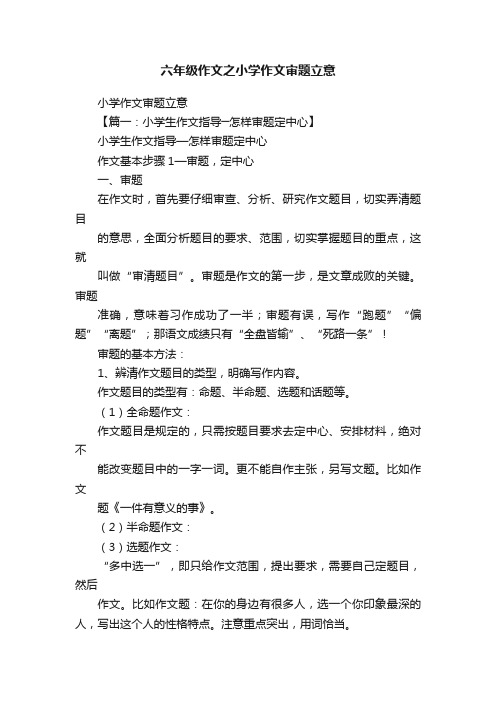 六年级作文之小学作文审题立意

小学作文审题立意

【篇一：小学生作文指导—怎样审题定中心】

小学生作文指导—怎样审题定中心

作文基本步骤 1—审题，定中心

一、审题

在作文时，首先要仔细审查、分析、研究作文题目，切实弄清题目

的意思，全面分析题目的要求、范围，切实掌握题目的重点，这就

叫做“审清题目”。审题是作文的第一步，是文章成败的关键。审题

准确，意味着习作成功了一半；审题有误，写作“跑题”“偏题”“离题”；那语文成绩只有“全盘皆输”、“死路一条”！

审题的基本方法：

1、辨清作文题目的类型，明确写作内容。

作文题目的类型有：命题、半命题、选题和话题等。

（1）全命题作文：

作文题目是规定的，只需按题目要求去定中心、安排材料，绝对不

能改变题目中的一字一词。更不能自作主张，另写文题。比如作文

题《一件有意义的事》。

（2）半命题作文：

（3）选题作文：

“多中选一”，即只给作文范围，提出要求，需要自己定题目，然后

作文。比如作文题：在你的身边有很多人，选一个你印象最深的人，写出这个人的性格特点。注意重点突出，用词恰当。